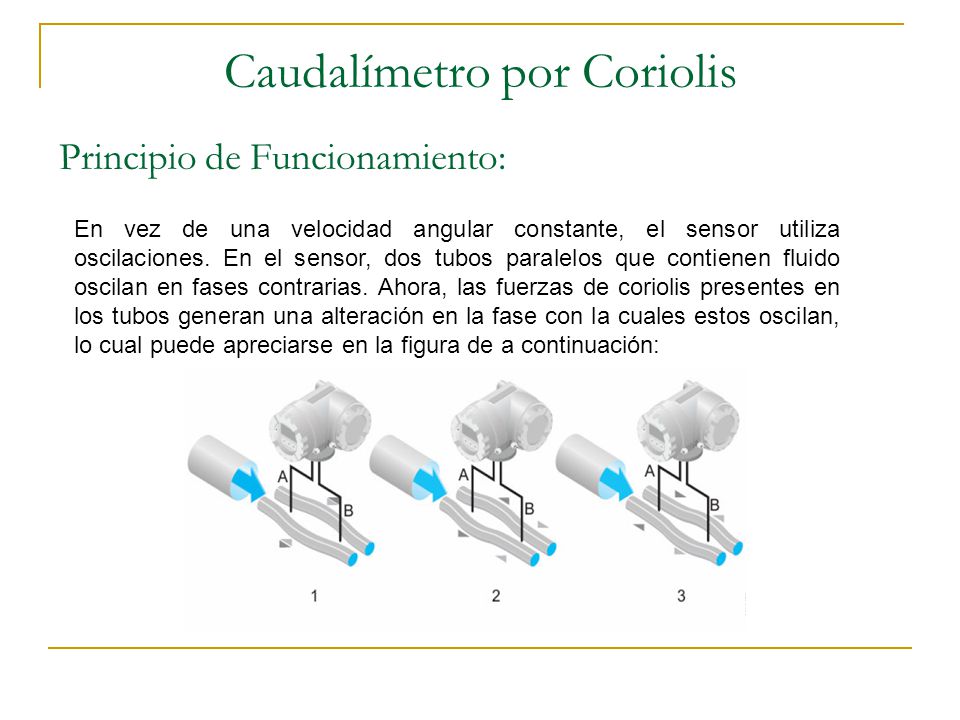 Caudalímetro por Coriolis

Principio de Funcionamiento:

En vez de una velocidad angular constante, el sensor utiliza oscilaciones. En el sensor, dos tubos paralelos que contienen fluido oscilan en fases contrarias. Ahora, las fuerzas de coriolis presentes en los tubos generan una alteración en la fase con la cuales estos oscilan, lo cual puede apreciarse en la figura de a continuación:

A
B
1
A
B
2
A
B
3